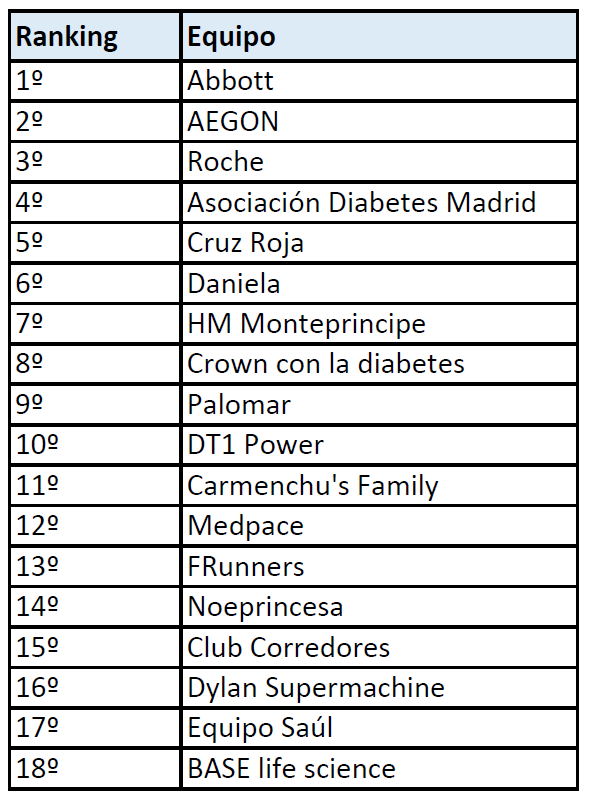 | Ranking | Equipo |
|---|---|
| 1º | Abbott |
| 2º | AEGON |
| 3º | Roche |
| 4º | Asociación Diabetes Madrid |
| 5º | Cruz Roja |
| 6º | Daniela |
| 7º | HM Monteprincipe |
| 8º | Crown con la diabetes |
| 9º | Palomar |
| 10º | DT1 Power |
| 11º | Carmenchu's Family |
| 12º | Medpace |
| 13º | FRunners |
| 14º | Noeprincesa |
| 15º | Club Corredores |
| 16º | Dylan Supermachine |
| 17º | Equipo Saúl |
| 18º | BASE life science |